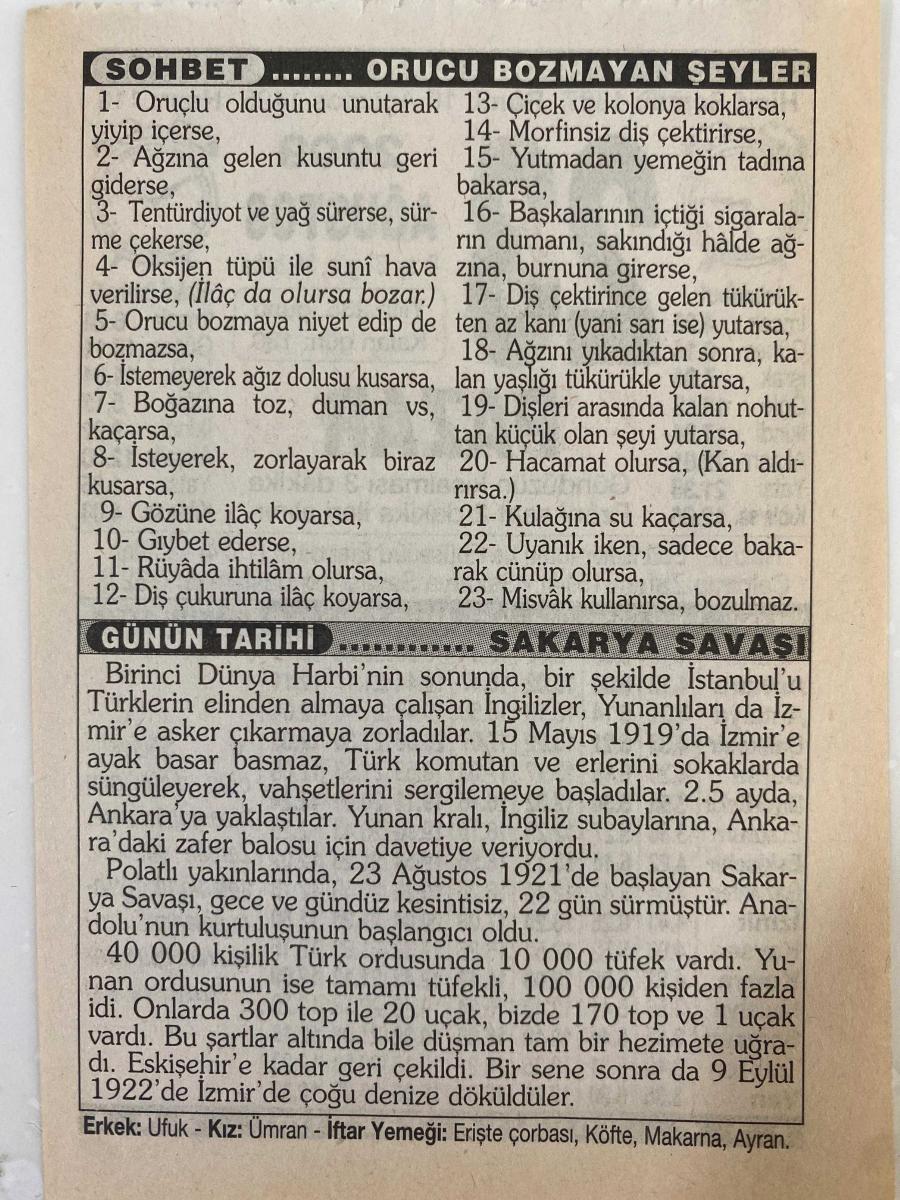 SOHBET ........ ORUCU BOZMAYAN ŞEYLER

1- Oruçlu olduğunu unutarak yiyip içerse,
2- Ağzına gelen kusuntu geri giderse,
3- Tentürdiyot ve yağ sürerse, sürme çekerse,
4- Oksijen tüpü ile sunî hava verilirse, (İlâç da olursa bozar.)
5- Orucu bozmaya niyet edip de bozmazsa,
6- İstemeyerek ağız dolusu kusarsa,
7- Boğazına toz, duman vs, kaçarsa,
8- İsteyerek, zorlayarak biraz kusarsa,
9- Gözüne ilâç koyarsa,
10- Gıybet ederse,
11- Rüyâda ihtilâm olursa,
12- Diş çukuruna ilâç koyarsa,
13- Çiçek ve kolonya koklarsa,
14- Morfinsiz diş çektirirse,
15- Yutmadan yemeğin tadına bakarsa,
16- Başkalarının içtiği sigaraların dumanı, sakındığı hâlde ağzına, burnuna girerse,
17- Diş çektirince gelen tükürükten az kanı (yani sarı ise) yutarsa,
18- Ağzını yıkadıktan sonra, kalan yaşlığı tükürükle yutarsa,
19- Dişleri arasında kalan nohuttan küçük olan şeyi yutarsa,
20- Hacamat olursa, (Kan aldırırsa.)
21- Kulağına su kaçarsa,
22- Uyanık iken, sadece bakarak cünüp olursa,
23- Misvâk kullanırsa, bozulmaz.

GÜNÜN TARİHİ ............ SAKARYA SAVAŞI

Birinci Dünya Harbi'nin sonunda, bir şekilde İstanbul'u Türklerin elinden almaya çalışan İngilizler, Yunanlıları da İzmir'e asker çıkarmaya zorladılar. 15 Mayıs 1919'da İzmir'e ayak basar basmaz, Türk komutan ve erlerini sokaklarda süngüleyerek, vahşetlerini sergilemeye başladılar. 2.5 ayda, Ankara'ya yaklaştılar. Yunan kralı, İngiliz subaylarına, Ankara'daki zafer balosu için davetiye veriyordu.
Polatlı yakınlarında, 23 Ağustos 1921'de başlayan Sakarya Savaşı, gece ve gündüz kesintisiz, 22 gün sürmüştür. Anadolu'nun kurtuluşunun başlangıcı oldu.
40 000 kişilik Türk ordusunda 10 000 tüfek vardı. Yunan ordusunun ise tamamı tüfekli, 100 000 kişiden fazla idi. Onlarda 300 top ile 20 uçak, bizde 170 top ve 1 uçak vardı. Bu şartlar altında bile düşman tam bir hezimete uğradı. Eskişehir'e kadar geri çekildi. Bir sene sonra da 9 Eylül 1922'de İzmir'de çoğu denize döküldüler.

Erkek: Ufuk - Kız: Ümran - İftar Yemeği: Erişte çorbası, Köfte, Makarna, Ayran.